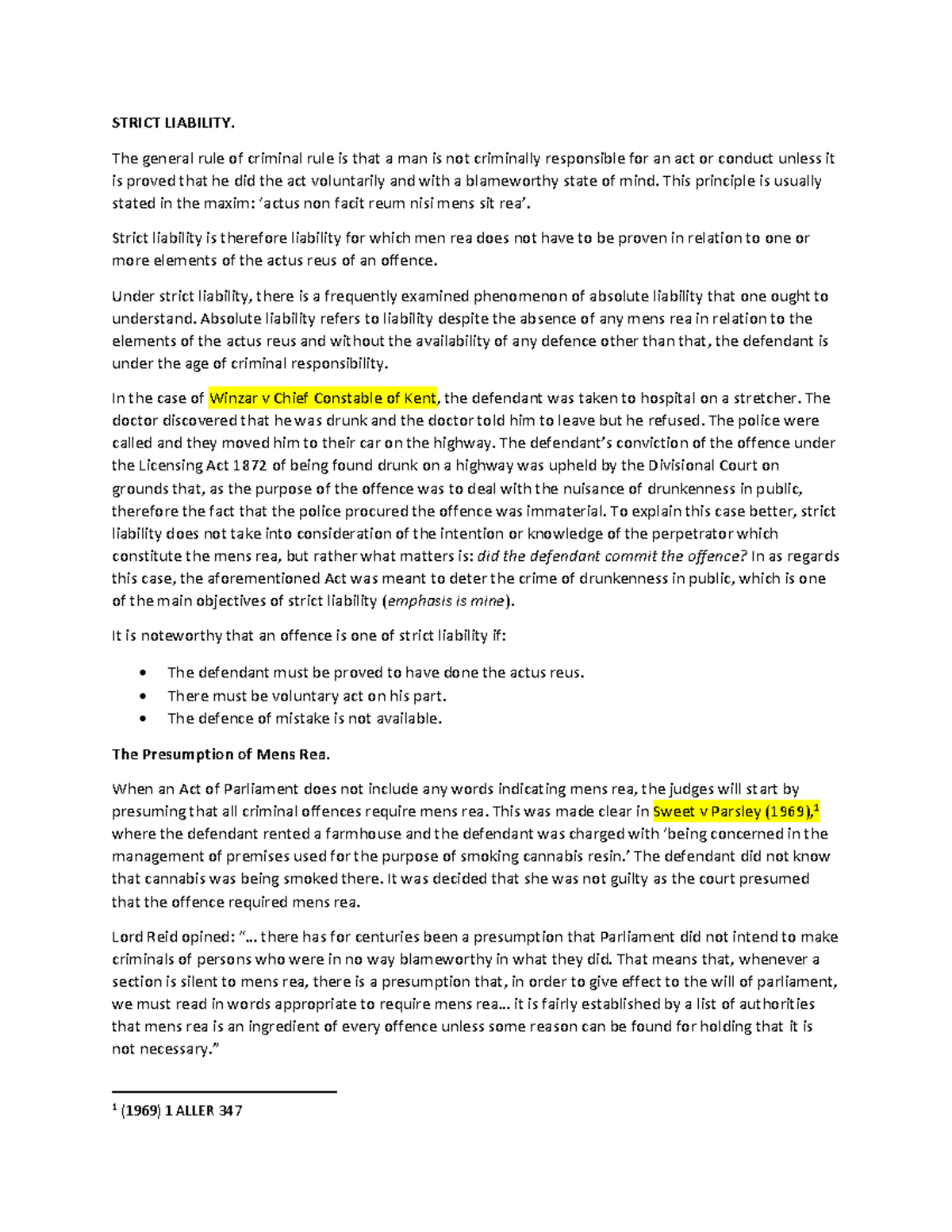 STRICT LIABILITY.

The general rule of criminal rule is that a man is not criminally responsible for an act or conduct unless it is proved that he did the act voluntarily and with a blameworthy state of mind. This principle is usually stated in the maxim: 'actus non facit reum nisi mens sit rea'.

Strict liability is therefore liability for which men rea does not have to be proven in relation to one or more elements of the actus reus of an offence.

Under strict liability, there is a frequently examined phenomenon of absolute liability that one ought to understand. Absolute liability refers to liability despite the absence of any mens rea in relation to the elements of the actus reus and without the availability of any defence other than that, the defendant is under the age of criminal responsibility.

In the case of Winzar v Chief Constable of Kent, the defendant was taken to hospital on a stretcher. The doctor discovered that he was drunk and the doctor told him to leave but he refused. The police were called and they moved him to their car on the highway. The defendant's conviction of the offence under the Licensing Act 1872 of being found drunk on a highway was upheld by the Divisional Court on grounds that, as the purpose of the offence was to deal with the nuisance of drunkenness in public, therefore the fact that the police procured the offence was immaterial. To explain this case better, strict liability does not take into consideration of the intention or knowledge of the perpetrator which constitute the mens rea, but rather what matters is: did the defendant commit the offence? In as regards this case, the aforementioned Act was meant to deter the crime of drunkenness in public, which is one of the main objectives of strict liability (emphasis is mine).

It is noteworthy that an offence is one of strict liability if:

• The defendant must be proved to have done the actus reus.
• There must be voluntary act on his part.
• The defence of mistake is not available.

The Presumption of Mens Rea.

When an Act of Parliament does not include any words indicating mens rea, the judges will start by presuming that all criminal offences require mens rea. This was made clear in Sweet v Parsley (1969),$^1$ where the defendant rented a farmhouse and the defendant was charged with 'being concerned in the management of premises used for the purpose of smoking cannabis resin.' The defendant did not know that cannabis was being smoked there. It was decided that she was not guilty as the court presumed that the offence required mens rea.

Lord Reid opined: "… there has for centuries been a presumption that Parliament did not intend to make criminals of persons who were in no way blameworthy in what they did. That means that, whenever a section is silent to mens rea, there is a presumption that, in order to give effect to the will of parliament, we must read in words appropriate to require mens rea… it is fairly established by a list of authorities that mens rea is an ingredient of every offence unless some reason can be found for holding that it is not necessary."

$^1$ (1969) 1 ALLER 347